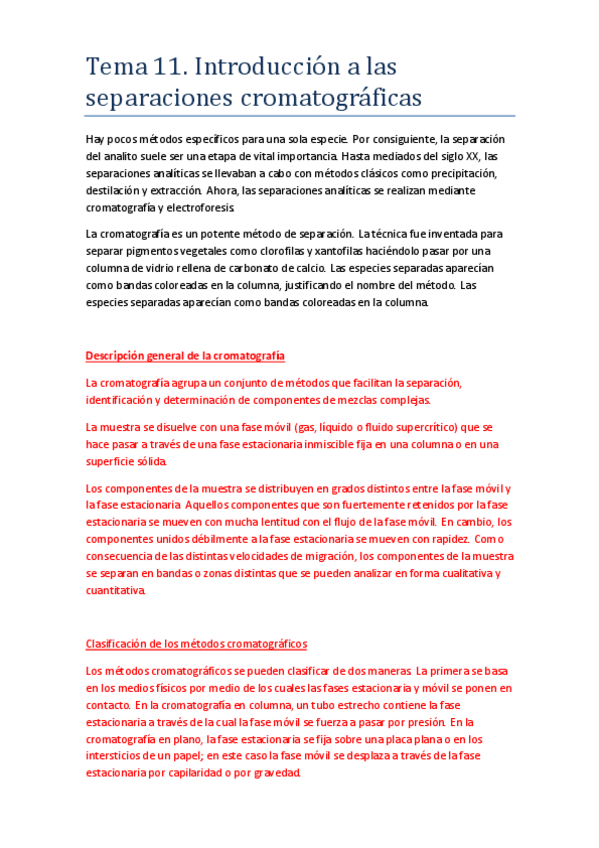 Tema 11. Introducción a las separaciones cromatográficas

Hay pocos métodos específicos para una sola especie. Por consiguiente, la separación del analito suele ser una etapa de vital importancia. Hasta mediados del siglo XX, las separaciones analíticas se llevaban a cabo con métodos clásicos como precipitación, destilación y extracción. Ahora, las separaciones analíticas se realizan mediante cromatografía y electroforesis.

La cromatografía es un potente método de separación. La técnica fue inventada para separar pigmentos vegetales como clorofilas y xantofilas haciéndolo pasar por una columna de vidrio rellena de carbonato de calcio. Las especies separadas aparecían como bandas coloreadas en la columna, justificando el nombre del método. Las especies separadas aparecían como bandas coloreadas en la columna.

Descripción general de la cromatografía

La cromatografía agrupa un conjunto de métodos que facilitan la separación, identificación y determinación de componentes de mezclas complejas.

La muestra se disuelve con una fase móvil (gas, líquido o fluido supercrítico) que se hace pasar a través de una fase estacionaria inmiscible fija en una columna o en una superficie sólida.

Los componentes de la muestra se distribuyen en grados distintos entre la fase móvil y la fase estacionaria. Aquellos componentes que son fuertemente retenidos por la fase estacionaria se mueven con mucha lentitud con el flujo de la fase móvil. En cambio, los componentes unidos débilmente a la fase estacionaria se mueven con rapidez. Como consecuencia de las distintas velocidades de migración, los componentes de la muestra se separan en bandas o zonas distintas que se pueden analizar en forma cualitativa y cuantitativa.

Clasificación de los métodos cromatográficos

Los métodos cromatográficos se pueden clasificar de dos maneras. La primera se basa en los medios físicos por medio de los cuales las fases estacionaria y móvil se ponen en contacto. En la cromatografía en columna, un tubo estrecho contiene la fase estacionaria a través de la cual la fase móvil se fuerza a pasar por presión. En la cromatografía en plano, la fase estacionaria se fija sobre una placa plana o en los intersticios de un papel; en este caso la fase móvil se desplaza a través de la fase estacionaria por capilaridad o por gravedad.